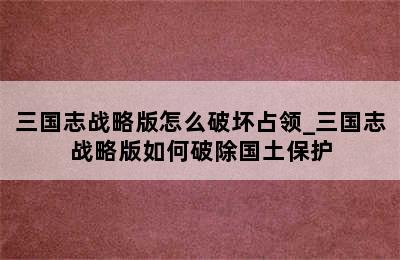 三国志战略版怎么破坏占领_三国志战略版如何破除国土保护